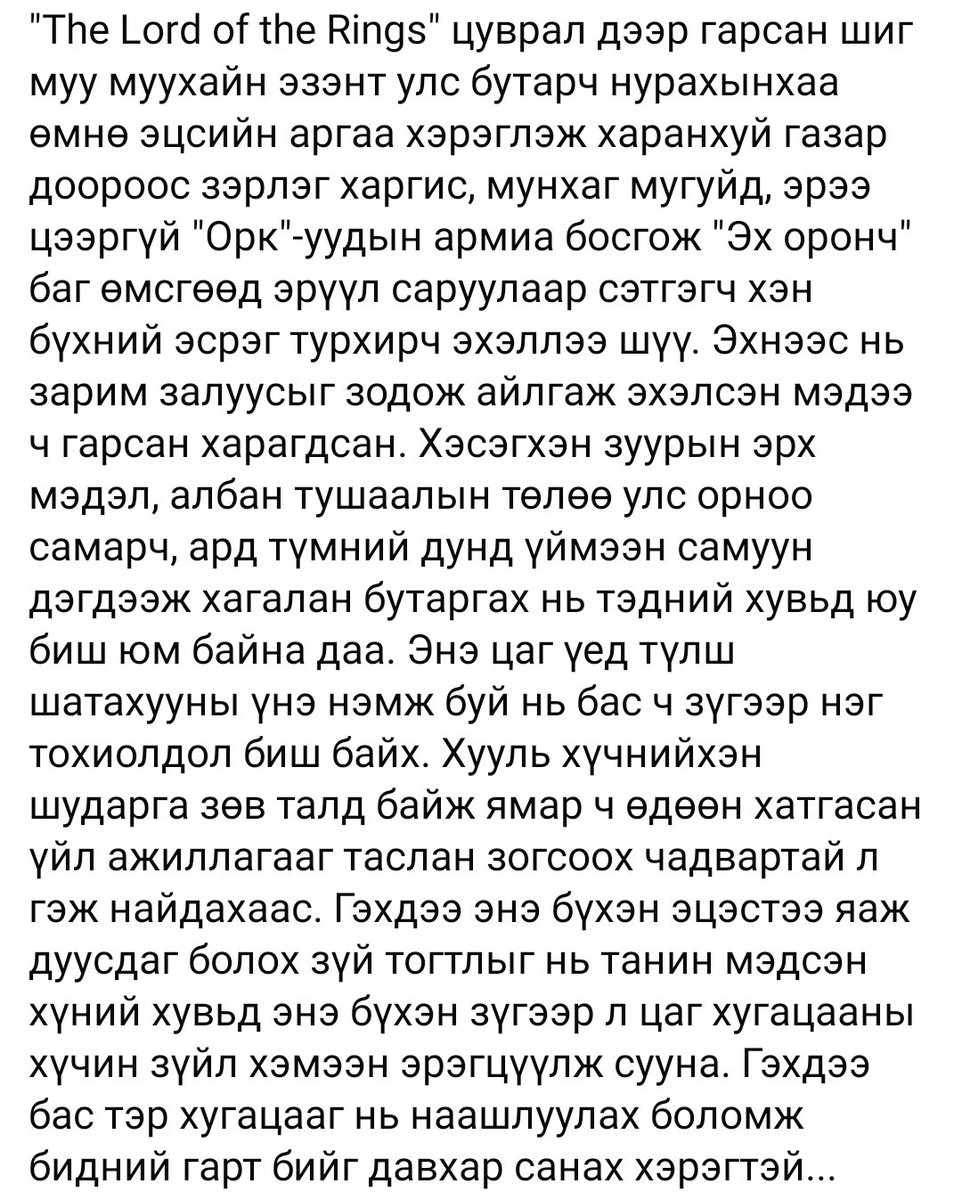 "The Lord of the Rings" цуврал дээр гарсан шиг муу муухайн эзэнт улс бутарч нурахынхаа өмнө эцсийн аргаа хэрэглэж харанхуй газар доороос зэрлэг харгис, мунхаг мугуйд, эрээ цээргүй "Орк"-уудын армиа босгож "Эх оронч" баг өмсгөөд эрүүл саруулаар сэтгэгч хэн бүхний эсрэг турхирч эхэллээ шүү. Эхнээс нь зарим залуусыг зодож айлгаж эхэлсэн мэдээ ч гарсан харагдсан. Хэсэгхэн зуурын эрх мэдэл, албан тушаалын төлөө улс орноо самарч, ард түмний дунд үймээн самуун дэгдээж хагалан бутаргах нь тэдний хувьд юу биш юм байна даа. Энэ цаг үед түлш шатахууны үнэ нэмж буй нь бас ч зүгээр нэг тохиолдол биш байх. Хууль хүчнийхэн шударга зөв талд байж ямар ч өдөөн хатгасан үйл ажиллагааг таслан зогсоох чадвартай л гэж найдахаас. Гэхдээ энэ бүхэн эцэстээ яаж дуусдаг болох зүй тогтлыг нь танин мэдсэн хүний хувьд энэ бүхэн зүгээр л цаг хугацааны хүчин зүйл хэмээн эрэгцүүлж сууна. Гэхдээ бас тэр хугацааг нь наашлуулах боломж бидний гарт бийг давхар санах хэрэгтэй...